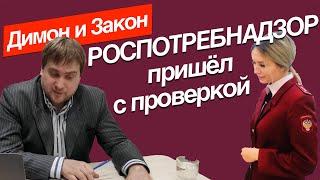 Димон и Закон

РОСПОТРЕБНАДЗОР пришёл с проверкой